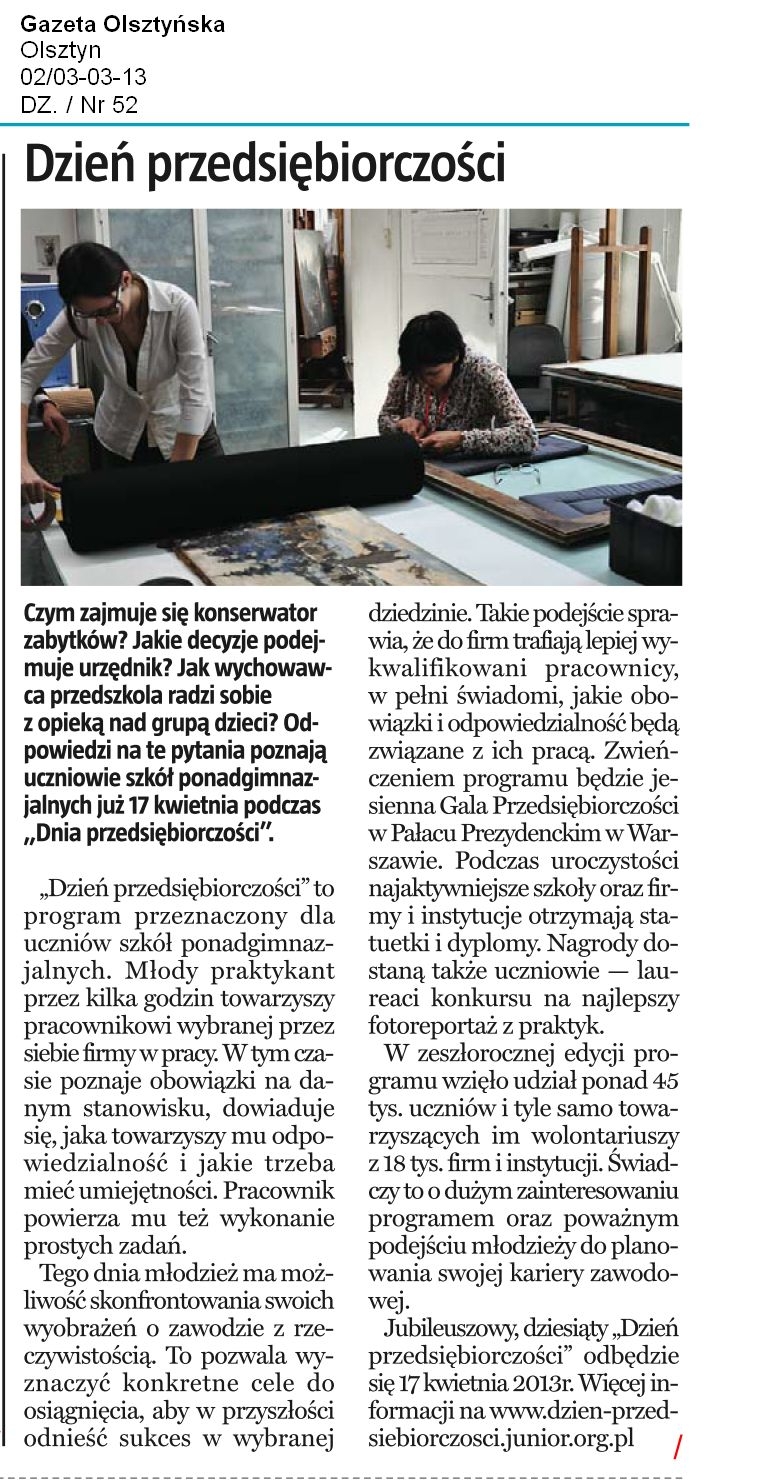 Gazeta Olsztyńska
Olsztyn
02/03-03-13
DZ. / Nr 52

Dzień przedsiębiorczości

Czym zajmuje się konserwator zabytków? Jakie decyzje podejmuje urzędnik? Jak wychowawca przedszkola radzi sobie z opieką nad grupą dzieci? Odpowiedzi na te pytania poznają uczniowie szkół ponadgimnazjalnych już 17 kwietnia podczas „Dnia przedsiębiorczości".

„Dzień przedsiębiorczości" to program przeznaczony dla uczniów szkół ponadgimnazjalnych. Młody praktykant przez kilka godzin towarzyszy pracownikowi wybranej przez siebie firmy w pracy. W tym czasie poznaje obowiązki na danym stanowisku, dowiaduje się, jaka towarzyszy mu odpowiedzialność i jakie trzeba mieć umiejętności. Pracownik powierza mu też wykonanie prostych zadań.

Tego dnia młodzież ma możliwość skonfrontowania swoich wyobrażeń o zawodzie z rzeczywistością. To pozwala wyznaczyć konkretne cele do osiągnięcia, aby w przyszłości odnieść sukces w wybranej dziedzinie. Takie podejście sprawia, że do firm trafiają lepiej wykwalifikowani pracownicy, w pełni świadomi, jakie obowiązki i odpowiedzialność będą związane z ich pracą. Zwieńczeniem programu będzie jesienna Gala Przedsiębiorczości w Pałacu Prezydenckim w Warszawie. Podczas uroczystości najaktywniejsze szkoły oraz firmy i instytucje otrzymają statuetki i dyplomy. Nagrody dostaną także uczniowie — laureaci konkursu na najlepszy fotoreportaż z praktyk.

W zeszłorocznej edycji programu wzięło udział ponad 45 tys. uczniów i tyle samo towarzyszących im wolontariuszy z 18 tys. firm i instytucji. Świadczy to o dużym zainteresowaniu programem oraz poważnym podejściu młodzieży do planowania swojej kariery zawodowej.

Jubileuszowy, dziesiąty „Dzień przedsiębiorczości" odbędzie się 17 kwietnia 2013r. Więcej informacji na www.dzien-przedsiebiorczosci.junior.org.pl